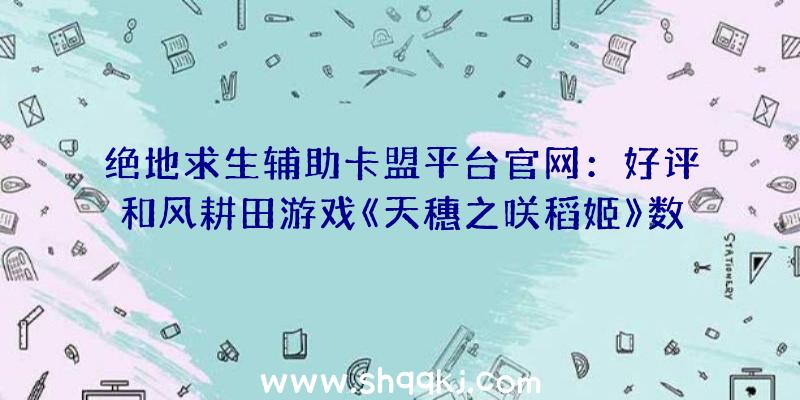 绝地求生辅助卡盟平台官网：好评和风耕田游戏《天穗之咲稻姬》数

STATIONERY

www.shqqkj.com